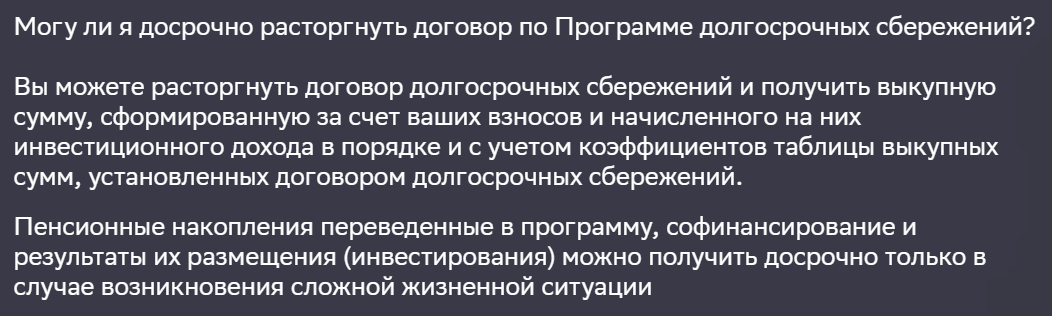 Могу ли я досрочно расторгнуть договор по Программе долгосрочных сбережений?

Вы можете расторгнуть договор долгосрочных сбережений и получить выкупную сумму, сформированную за счет ваших взносов и начисленного на них инвестиционного дохода в порядке и с учетом коэффициентов таблицы выкупных сумм, установленных договором долгосрочных сбережений.

Пенсионные накопления переведенные в программу, софинансирование и результаты их размещения (инвестирования) можно получить досрочно только в случае возникновения сложной жизненной ситуации